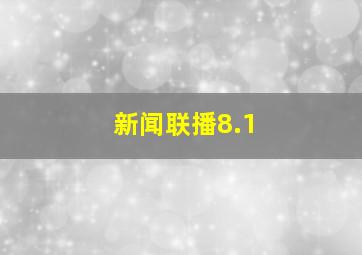 新闻联播8.1